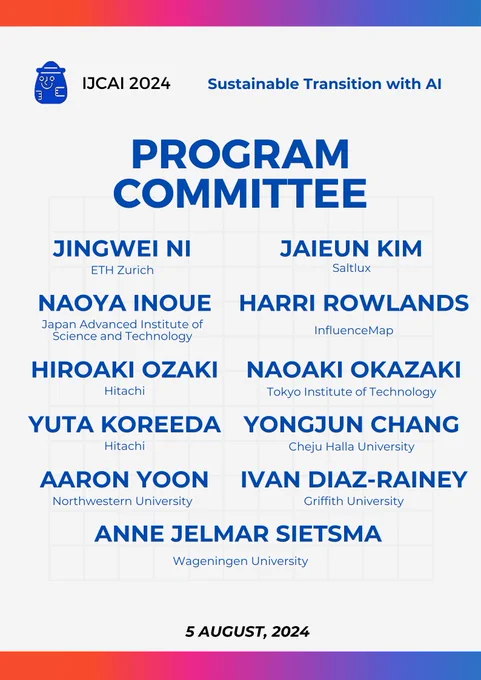 IJCAI 2024

Sustainable Transition with AI

PROGRAM COMMITTEE

JINGWEI NI
ETH Zurich

NAOYA INOUE
Japan Advanced Institute of Science and Technology

HIROAKI OZAKI
Hitachi

YUTA KOREEDA
Hitachi

AARON YOON
Northwestern University

JAIEUN KIM
Saltlux

HARRI ROWLANDS
InfluenceMap

NAOAKI OKAZAKI
Tokyo Institute of Technology

YONGJUN CHANG
Cheju Halla University

IVAN DIAZ-RAINEY
Griffith University

ANNE JELMAR SIETSMA
Wageningen University

5 AUGUST, 2024